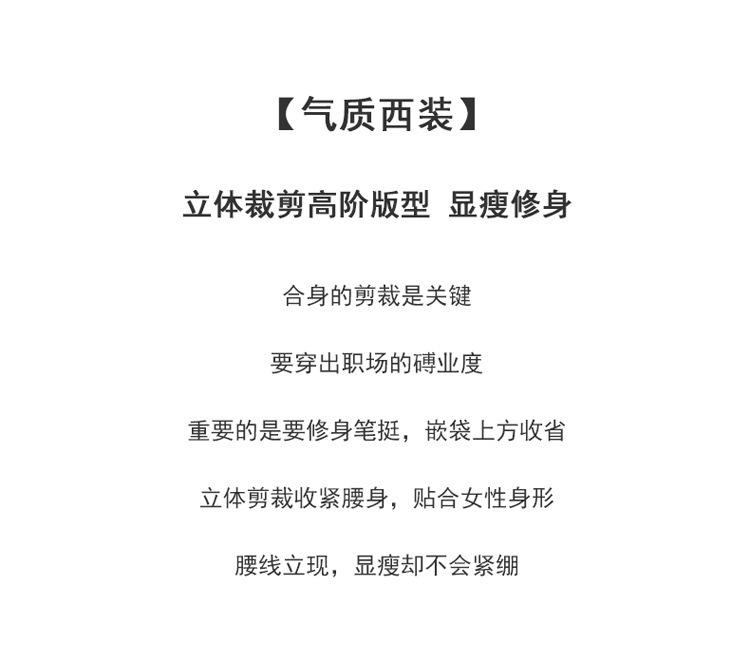 【气质西装】

立体裁剪高阶版型 显瘦修身

合身的剪裁是关键

要穿出职场的磚业度

重要的是要修身笔挺，嵌袋上方收省

立体剪裁收紧腰身，贴合女性身形

腰线立现，显瘦却不会紧绷